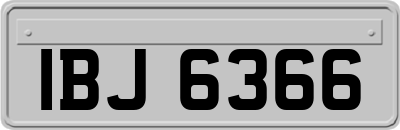 IBJ 6366